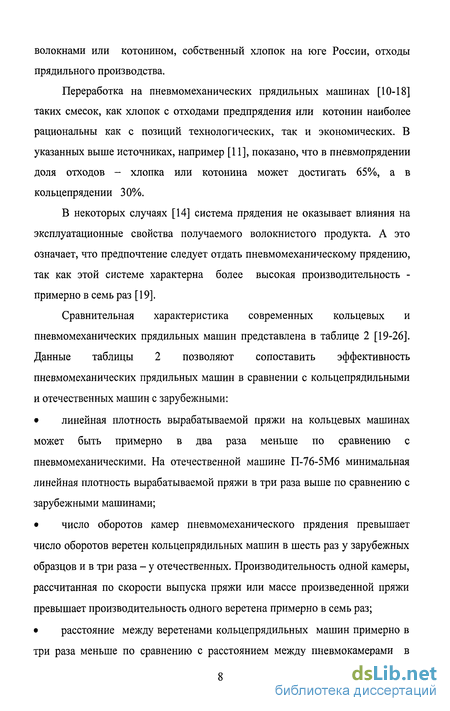 волокнами или котонином, собственный хлопок на юге России, отходы прядильного производства.

Переработка на пневмомеханических прядильных машинах [10-18] таких смесок, как хлопок с отходами предпрядения или котонин наиболее рациональны как с позиций технологических, так и экономических. В указанных выше источниках, например [11], показано, что в пневмопрядении доля отходов – хлопка или котонина может достигать 65%, а в кольцепрядении 30%.

В некоторых случаях [14] система прядения не оказывает влияния на эксплуатационные свойства получаемого волокнистого продукта. А это означает, что предпочтение следует отдать пневмомеханическому прядению, так как этой системе характерна более высокая производительность - примерно в семь раз [19].

Сравнительная характеристика современных кольцевых и пневмомеханических прядильных машин представлена в таблице 2 [19-26]. Данные таблицы 2 позволяют сопоставить эффективность пневмомеханических прядильных машин в сравнении с кольцепрядильными и отечественных машин с зарубежными:

• линейная плотность вырабатываемой пряжи на кольцевых машинах может быть примерно в два раза меньше по сравнению с пневмомеханическими. На отечественной машине П-76-5М6 минимальная линейная плотность вырабатываемой пряжи в три раза выше по сравнению с зарубежными машинами;

• число оборотов камер пневмомеханического прядения превышает число оборотов веретен кольцепрядильных машин в шесть раз у зарубежных образцов и в три раза – у отечественных. Производительность одной камеры, рассчитанная по скорости выпуска пряжи или массе произведенной пряжи превышает производительность одного веретена примерно в семь раз;

• расстояние между веретенами кольцепрядильных машин примерно в три раза меньше по сравнению с расстоянием между пневмокамерами в

8

dsLib.net
библиотека диссертаций